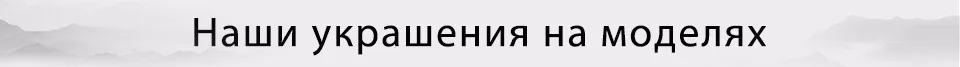 Наши украшения на моделях